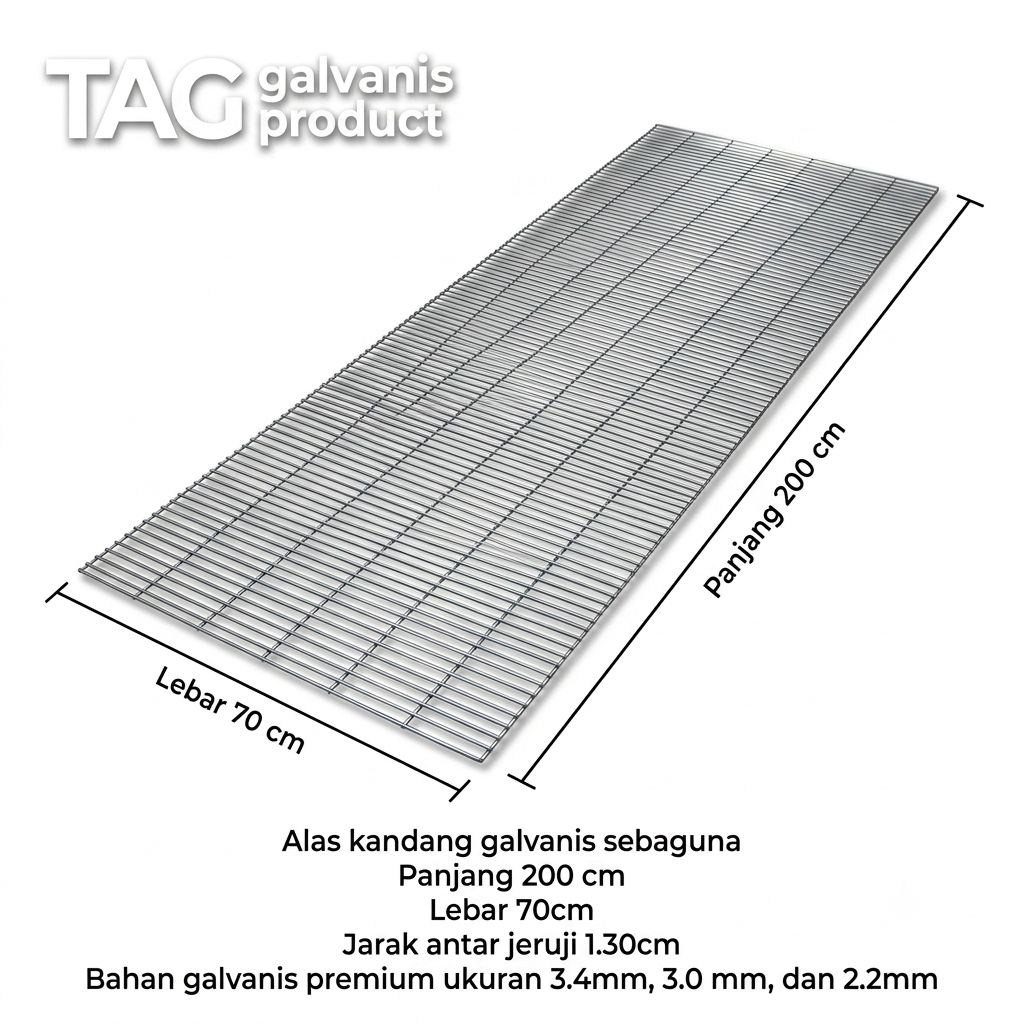 TAG galvanis product

Panjang 200 cm

Lebar 70 cm

Alas kandang galvanis sebaguna
Panjang 200 cm
Lebar 70cm
Jarak antar jeruji 1.30cm
Bahan galvanis premium ukuran 3.4mm, 3.0 mm, dan 2.2mm